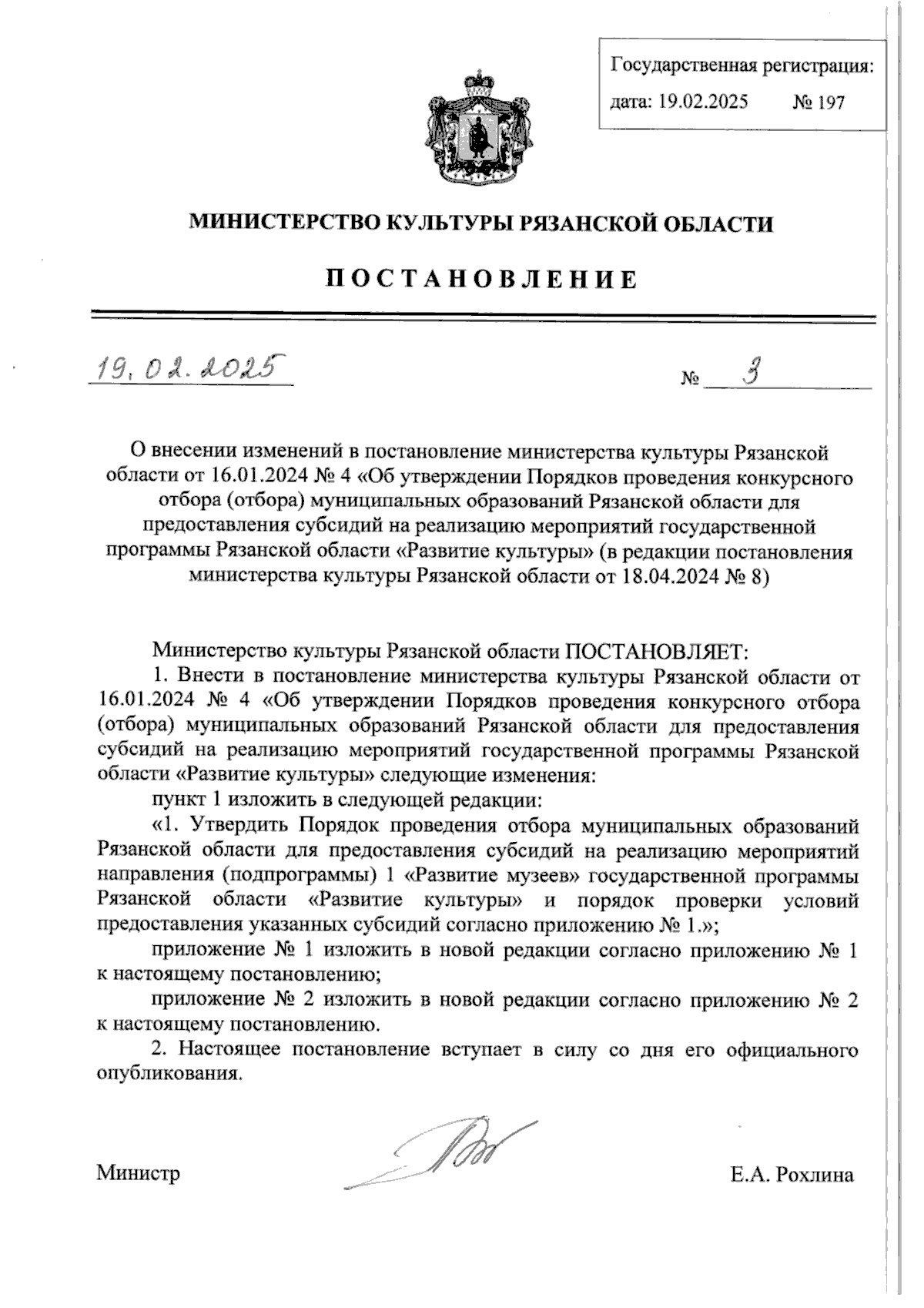 Государственная регистрация:
дата: 19.02.2025 № 197

МИНИСТЕРСТВО КУЛЬТУРЫ РЯЗАНСКОЙ ОБЛАСТИ

ПОСТАНОВЛЕНИЕ

19.02.2025 № 3

О внесении изменений в постановление министерства культуры Рязанской области от 16.01.2024 № 4 «Об утверждении Порядков проведения конкурсного отбора (отбора) муниципальных образований Рязанской области для предоставления субсидий на реализацию мероприятий государственной программы Рязанской области «Развитие культуры» (в редакции постановления министерства культуры Рязанской области от 18.04.2024 № 8)

Министерство культуры Рязанской области ПОСТАНОВЛЯЕТ:

1. Внести в постановление министерства культуры Рязанской области от 16.01.2024 № 4 «Об утверждении Порядков проведения конкурсного отбора (отбора) муниципальных образований Рязанской области для предоставления субсидий на реализацию мероприятий государственной программы Рязанской области «Развитие культуры» следующие изменения:

пункт 1 изложить в следующей редакции:

«1. Утвердить Порядок проведения отбора муниципальных образований Рязанской области для предоставления субсидий на реализацию мероприятий направления (подпрограммы) 1 «Развитие музеев» государственной программы Рязанской области «Развитие культуры» и порядок проверки условий предоставления указанных субсидий согласно приложению № 1.»;

приложение № 1 изложить в новой редакции согласно приложению № 1 к настоящему постановлению;

приложение № 2 изложить в новой редакции согласно приложению № 2 к настоящему постановлению.

2. Настоящее постановление вступает в силу со дня его официального опубликования.

Министр Е.А. Рохлина